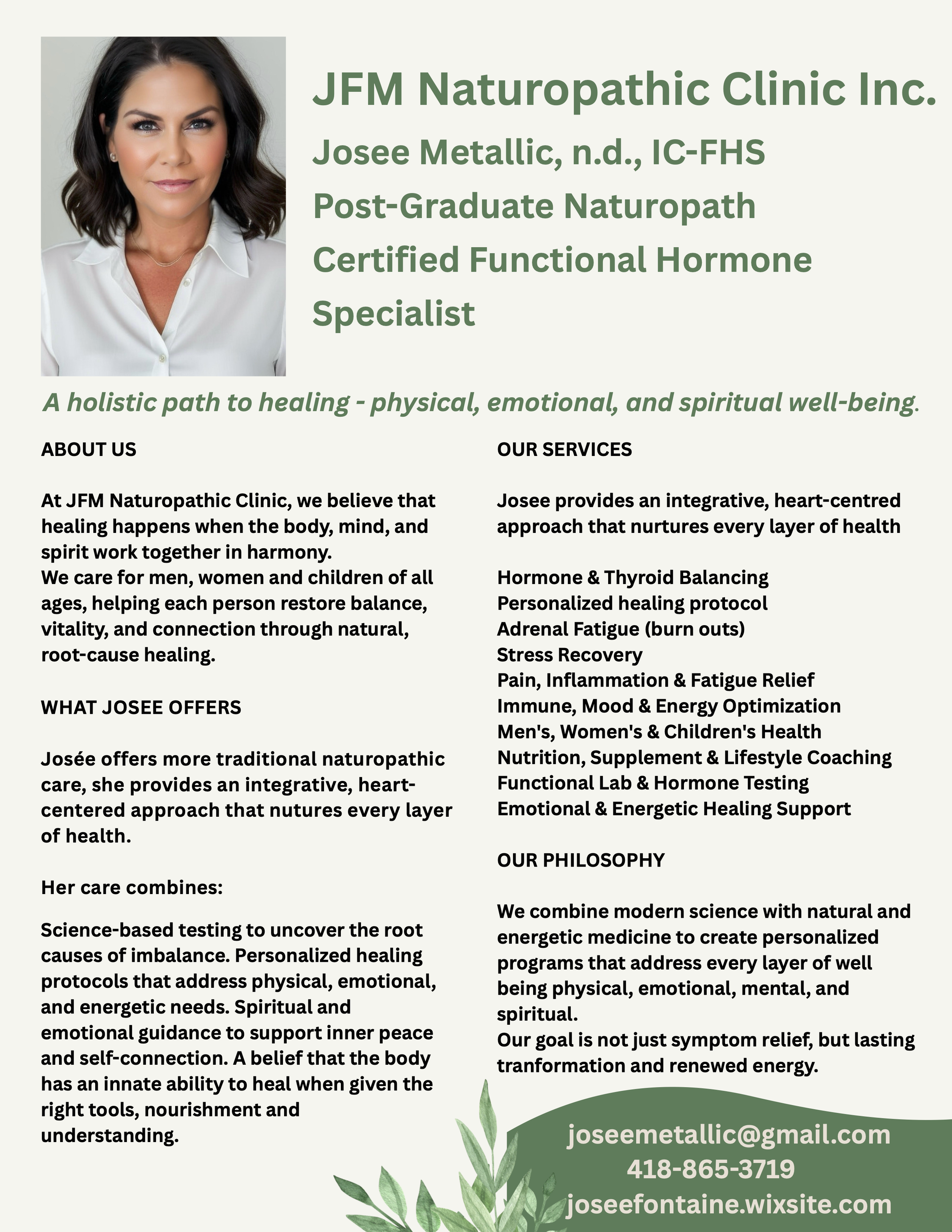 JFM Naturopathic Clinic Inc.

Josee Metallic, n.d., IC-FHS
Post-Graduate Naturopath
Certified Functional Hormone Specialist

A holistic path to healing - physical, emotional, and spiritual well-being.

ABOUT US

At JFM Naturopathic Clinic, we believe that healing happens when the body, mind, and spirit work together in harmony.
We care for men, women and children of all ages, helping each person restore balance, vitality, and connection through natural, root-cause healing.

WHAT JOSEE OFFERS

Josée offers more traditional naturopathic care, she provides an integrative, heart-centered approach that nutures every layer of health.

Her care combines:

Science-based testing to uncover the root causes of imbalance. Personalized healing protocols that address physical, emotional, and energetic needs. Spiritual and emotional guidance to support inner peace and self-connection. A belief that the body has an innate ability to heal when given the right tools, nourishment and understanding.

OUR SERVICES

Josee provides an integrative, heart-centred approach that nurtures every layer of health

Hormone & Thyroid Balancing
Personalized healing protocol
Adrenal Fatigue (burn outs)
Stress Recovery
Pain, Inflammation & Fatigue Relief
Immune, Mood & Energy Optimization
Men's, Women's & Children's Health
Nutrition, Supplement & Lifestyle Coaching
Functional Lab & Hormone Testing
Emotional & Energetic Healing Support

OUR PHILOSOPHY

We combine modern science with natural and energetic medicine to create personalized programs that address every layer of well being physical, emotional, mental, and spiritual.
Our goal is not just symptom relief, but lasting tranformation and renewed energy.

joseemetallic@gmail.com
418-865-3719
joseefontaine.wixsite.com